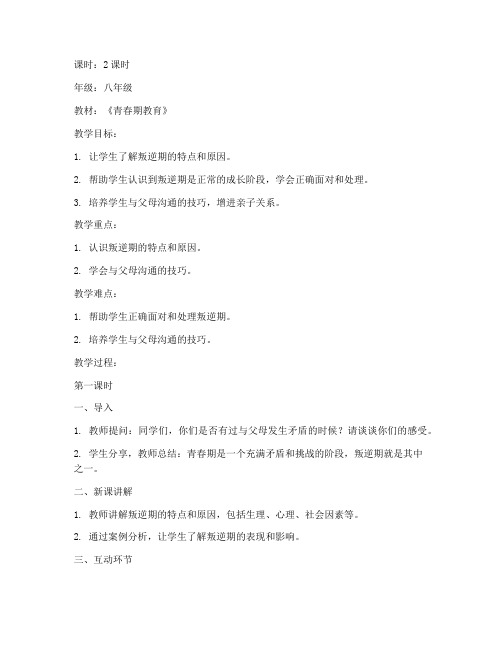 课时：2 课时

年级：八年级

教材：《青春期教育》

教学目标：

1. 让学生了解叛逆期的特点和原因。

2. 帮助学生认识到叛逆期是正常的成长阶段，学会正确面对和处理。

3. 培养学生与父母沟通的技巧，增进亲子关系。

教学重点：

1. 认识叛逆期的特点和原因。

2. 学会与父母沟通的技巧。

教学难点：

1. 帮助学生正确面对和处理叛逆期。

2. 培养学生与父母沟通的技巧。

教学过程：

第一课时

一、导入

1. 教师提问：同学们，你们是否有过与父母发生矛盾的时候？请谈谈你们的感受。

2. 学生分享，教师总结：青春期是一个充满矛盾和挑战的阶段，叛逆期就是其中之一。

二、新课讲解

1. 教师讲解叛逆期的特点和原因，包括生理、心理、社会因素等。

2. 通过案例分析，让学生了解叛逆期的表现和影响。

三、互动环节